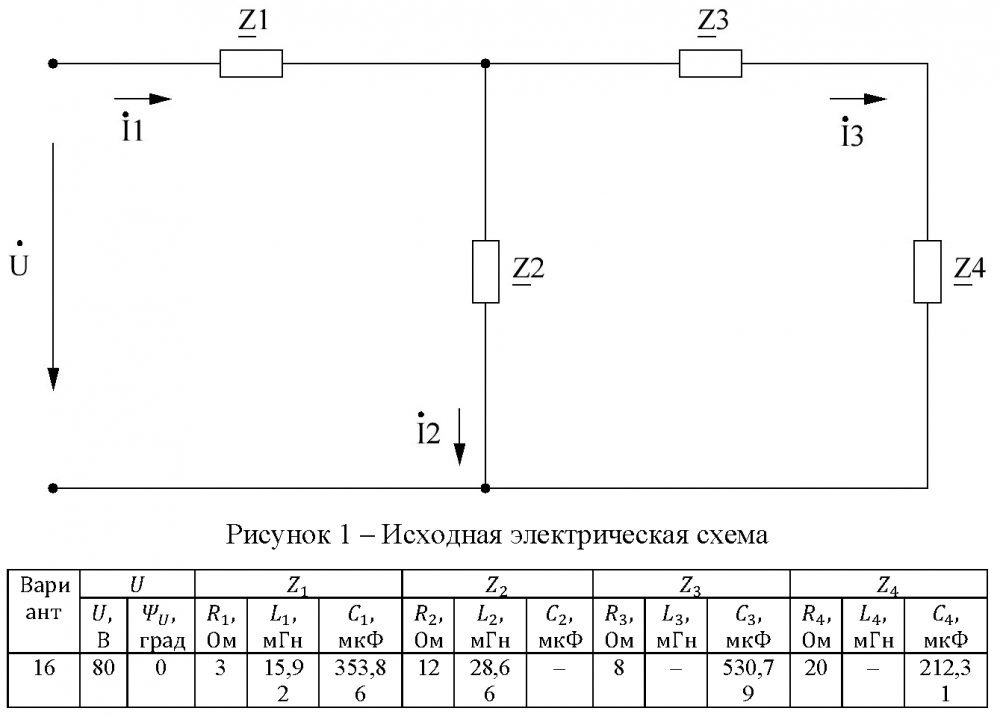 $\underline{Z}1$

$\underline{Z}3$

$\dot{I}1$

$\dot{I}3$

$\dot{U}$

$\underline{Z}2$

$\underline{Z}4$

$\dot{I}2$

Рисунок 1 – Исходная электрическая схема

| Вариант | $U$ | | $Z_1$ | | | $Z_2$ | | | $Z_3$ | | | $Z_4$ | | |
|---|---|---|---|---|---|---|---|---|---|---|---|---|---|---|
| | $U$, В | $\Psi_U$, град | $R_1$, Ом | $L_1$, мГн | $C_1$, мкФ | $R_2$, Ом | $L_2$, мГн | $C_2$, мкФ | $R_3$, Ом | $L_3$, мГн | $C_3$, мкФ | $R_4$, Ом | $L_4$, мГн | $C_4$, мкФ |
| 16 | 80 | 0 | 3 | 15,92 | 353,86 | 12 | 28,66 | – | 8 | – | 530,79 | 20 | – | 212,31 |